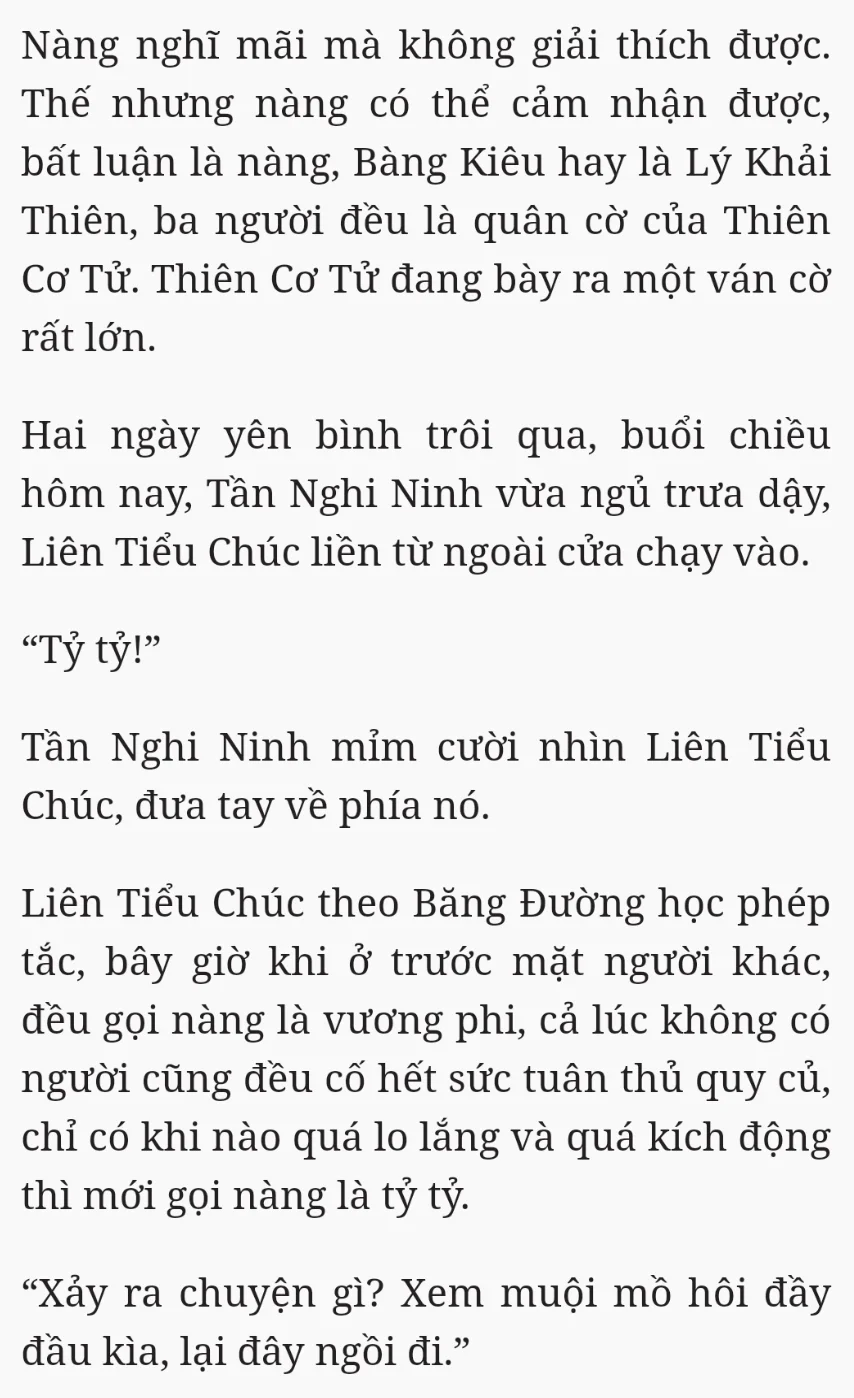 Nàng nghĩ mãi mà không giải thích được. Thế nhưng nàng có thể cảm nhận được, bất luận là nàng, Bàng Kiêu hay là Lý Khải Thiên, ba người đều là quân cờ của Thiên Cơ Tử. Thiên Cơ Tử đang bày ra một ván cờ rất lớn.

Hai ngày yên bình trôi qua, buổi chiều hôm nay, Tần Nghi Ninh vừa ngủ trưa dậy, Liên Tiểu Chúc liền từ ngoài cửa chạy vào.

“Tỷ tỷ!”

Tần Nghi Ninh mỉm cười nhìn Liên Tiểu Chúc, đưa tay về phía nó.

Liên Tiểu Chúc theo Băng Đường học phép tắc, bây giờ khi ở trước mặt người khác, đều gọi nàng là vương phi, cả lúc không có người cũng đều cố hết sức tuân thủ quy củ, chỉ có khi nào quá lo lắng và quá kích động thì mới gọi nàng là tỷ tỷ.

“Xảy ra chuyện gì? Xem muội mồ hôi đầy đầu kìa, lại đây ngồi đi.”